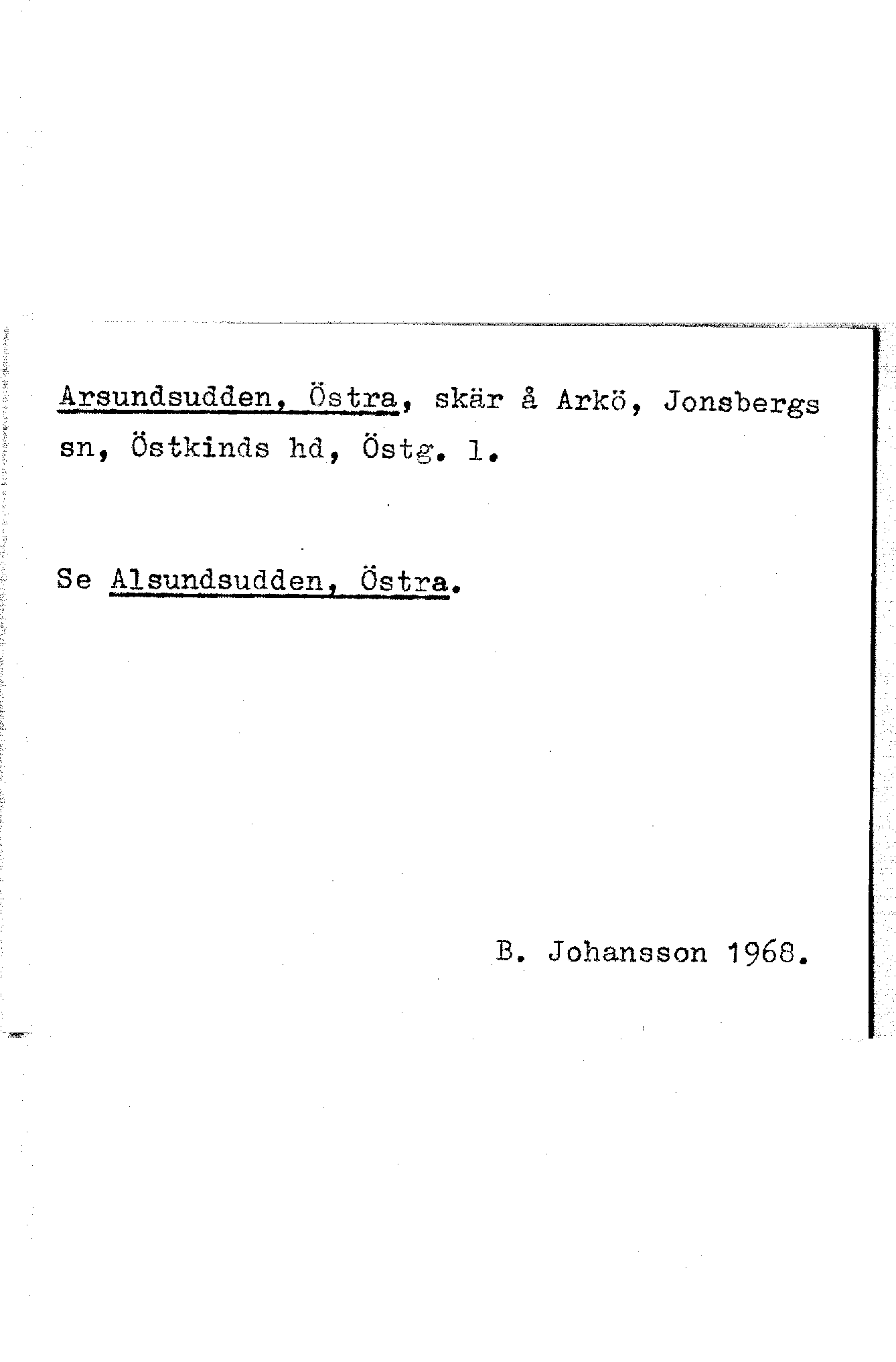 Arsundsudden, Östra, skär å Arkö, Jonsbergs sn, Östkinds hd, Östg. l.

Se Alsundsudden, Östra.

B. Johansson 1968.